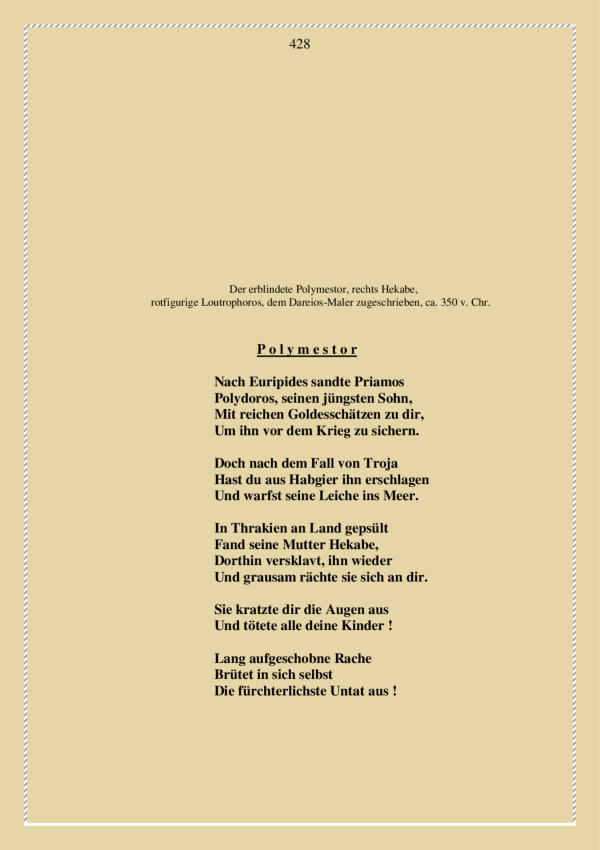 428

Der erblindete Polymestor, rechts Hekabe,
rotfigurige Loutrophoros, dem Dareios-Maler zugeschrieben, ca. 350 v. Chr.

P o l y m e s t o r

Nach Euripides sandte Priamos
Polydoros, seinen jüngsten Sohn,
Mit reichen Goldesschätzen zu dir,
Um ihn vor dem Krieg zu sichern.

Doch nach dem Fall von Troja
Hast du aus Habgier ihn erschlagen
Und warfst seine Leiche ins Meer.

In Thrakien an Land gepsült
Fand seine Mutter Hekabe,
Dorthin versklavt, ihn wieder
Und grausam rächte sie sich an dir.

Sie kratzte dir die Augen aus
Und tötete alle deine Kinder !

Lang aufgeschobne Rache
Brütet in sich selbst
Die fürchterlichste Untat aus !